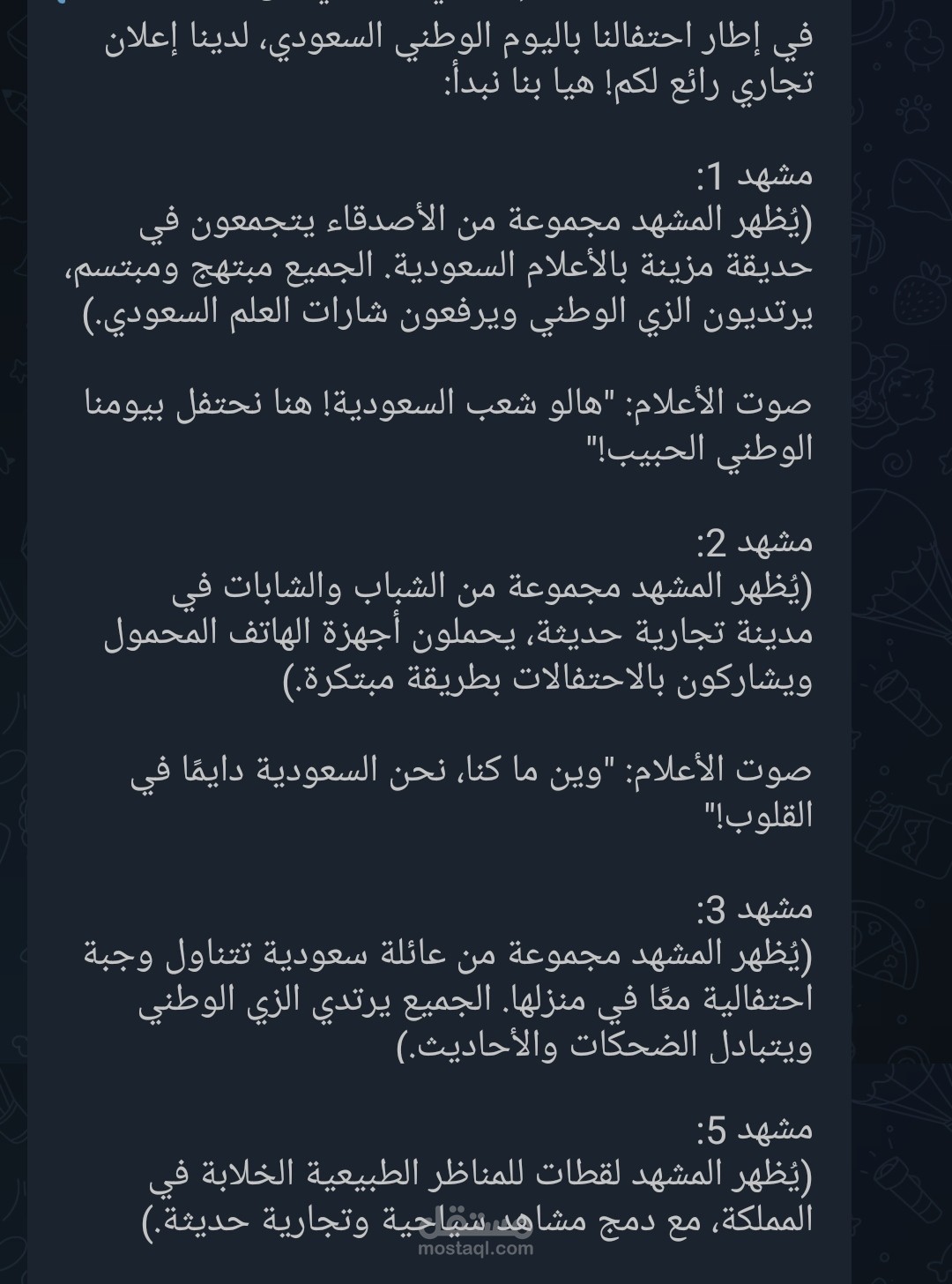 في إطار احتفالنا باليوم الوطني السعودي، لدينا إعلان تجاري رائع لكم! هيا بنا نبدأ:

مشهد 1:
(يُظهر المشهد مجموعة من الأصدقاء يتجمعون في حديقة مزينة بالأعلام السعودية. الجميع مبتهج ومبتسم، يرتديون الزي الوطني ويرفعون شارات العلم السعودي.)

صوت الأعلام: "هالو شعب السعودية! هنا نحتفل بيومنا الوطني الحبيب!"

مشهد 2:
(يُظهر المشهد مجموعة من الشباب والشابات في مدينة تجارية حديثة، يحملون أجهزة الهاتف المحمول ويشاركون بالاحتفالات بطريقة مبتكرة.)

صوت الأعلام: "وين ما كنا، نحن السعودية دايمًا في القلوب!"

مشهد 3:
(يُظهر المشهد مجموعة من عائلة سعودية تتناول وجبة احتفالية معًا في منزلها. الجميع يرتدي الزي الوطني ويتبادل الضحكات والأحاديث.)

مشهد 5:
(يُظهر المشهد لقطات للمناظر الطبيعية الخلابة في المملكة، مع دمج مشاهد سياحية وتجارية حديثة.)

مستقل
mostaql.com